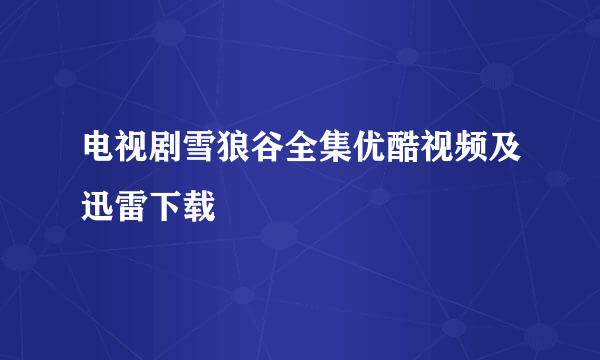 电视剧雪狼谷全集优酷视频及迅雷下载